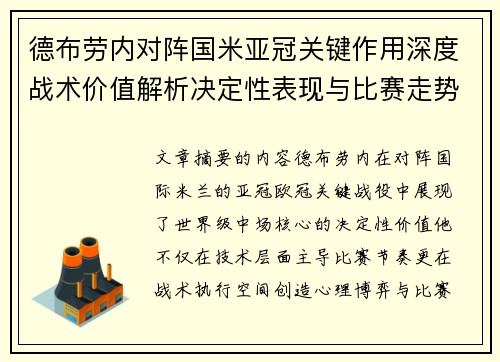 德布劳内对阵国米亚冠关键作用深度战术价值解析决定性表现与比赛走势

文章摘要的内容德布劳内在对阵国际米兰的亚冠欧冠关键战役中展现了世界级中场核心的决定性价值他不仅在技术层面主导比赛节奏更在战术执行空间创造心理博弈与比赛